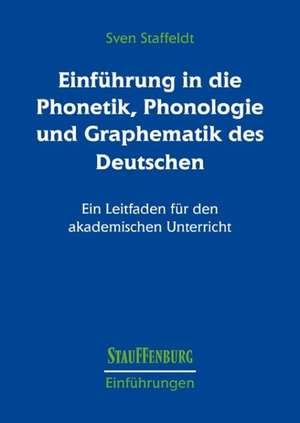 Sven Staffeldt

Einführung in die Phonetik, Phonologie und Graphematik des Deutschen

Ein Leitfaden für den akademischen Unterricht

STAUFFENBURG

Einführungen